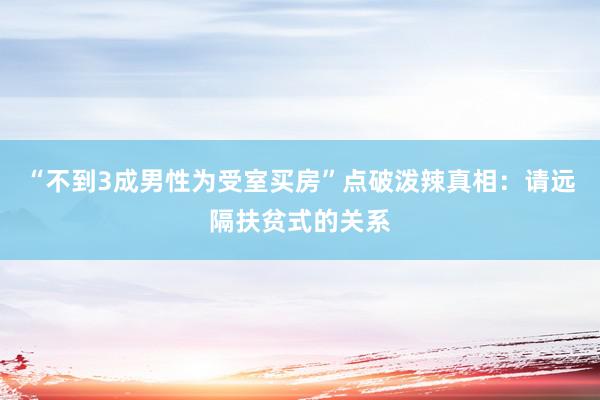 “不到3成男性为受室买房”点破泼辣真相：请远隔扶贫式的关系